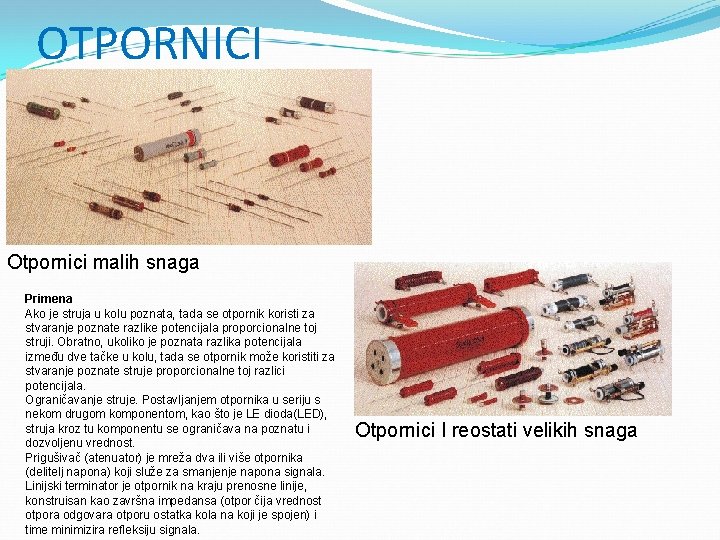 OTPORNICI

Otpornici malih snaga

Primena
Ako je struja u kolu poznata, tada se otpornik koristi za stvaranje poznate razlike potencijala proporcionalne toj struji. Obratno, ukoliko je poznata razlika potencijala između dve tačke u kolu, tada se otpornik može koristiti za stvaranje poznate struje proporcionalne toj razlici potencijala.
Ograničavanje struje. Postavljanjem otpornika u seriju s nekom drugom komponentom, kao što je LE dioda(LED), struja kroz tu komponentu se ograničava na poznatu i dozvoljenu vrednost.
Prigušivač (atenuator) je mreža dva ili više otpornika (delitelj napona) koji služe za smanjenje napona signala.
Linijski terminator je otpornik na kraju prenosne linije, konstruisan kao završna impedansa (otpor čija vrednost otpora odgovara otporu ostatka kola na koji je spojen) i time minimizira refleksiju signala.

Otpornici I reostati velikih snaga